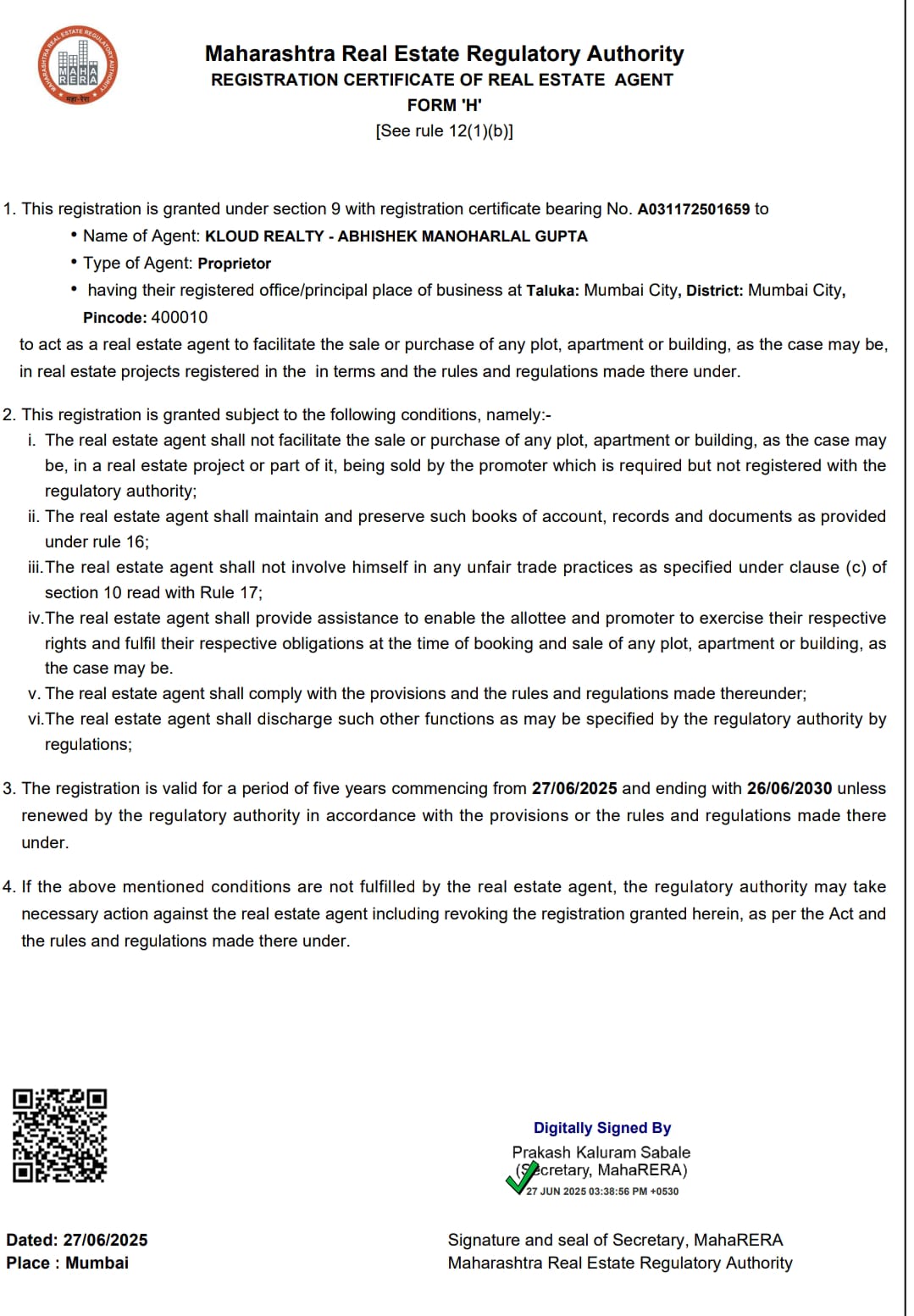 MAHARASHTRA REAL ESTATE REGULATORY AUTHORITY
MAHA RERA
महा-रेरा

Maharashtra Real Estate Regulatory Authority
REGISTRATION CERTIFICATE OF REAL ESTATE AGENT
FORM 'H'
[See rule 12(1)(b)]

1. This registration is granted under section 9 with registration certificate bearing No. A031172501659 to
• Name of Agent: KLOUD REALTY - ABHISHEK MANOHARLAL GUPTA
• Type of Agent: Proprietor
• having their registered office/principal place of business at Taluka: Mumbai City, District: Mumbai City, Pincode: 400010
to act as a real estate agent to facilitate the sale or purchase of any plot, apartment or building, as the case may be, in real estate projects registered in the in terms and the rules and regulations made there under.

2. This registration is granted subject to the following conditions, namely:-
i. The real estate agent shall not facilitate the sale or purchase of any plot, apartment or building, as the case may be, in a real estate project or part of it, being sold by the promoter which is required but not registered with the regulatory authority;
ii. The real estate agent shall maintain and preserve such books of account, records and documents as provided under rule 16;
iii. The real estate agent shall not involve himself in any unfair trade practices as specified under clause (c) of section 10 read with Rule 17;
iv. The real estate agent shall provide assistance to enable the allottee and promoter to exercise their respective rights and fulfil their respective obligations at the time of booking and sale of any plot, apartment or building, as the case may be.
v. The real estate agent shall comply with the provisions and the rules and regulations made thereunder;
vi. The real estate agent shall discharge such other functions as may be specified by the regulatory authority by regulations;

3. The registration is valid for a period of five years commencing from 27/06/2025 and ending with 26/06/2030 unless renewed by the regulatory authority in accordance with the provisions or the rules and regulations made there under.

4. If the above mentioned conditions are not fulfilled by the real estate agent, the regulatory authority may take necessary action against the real estate agent including revoking the registration granted herein, as per the Act and the rules and regulations made there under.

Digitally Signed By
Prakash Kaluram Sabale
(Secretary, MahaRERA)
27 JUN 2025 03:38:56 PM +0530

Dated: 27/06/2025
Place : Mumbai

Signature and seal of Secretary, MahaRERA
Maharashtra Real Estate Regulatory Authority